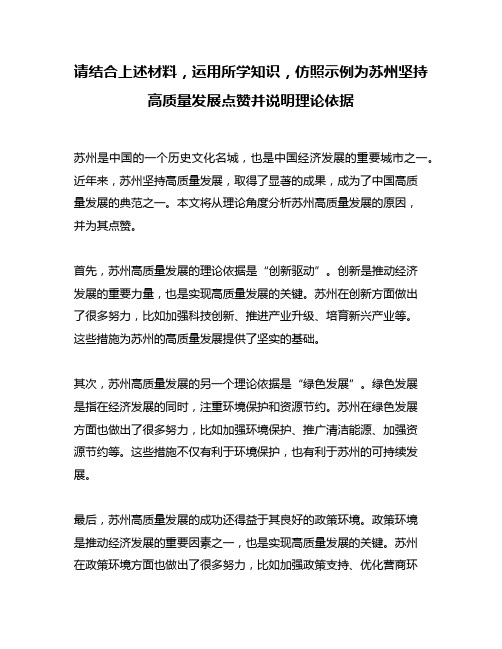 请结合上述材料，运用所学知识，仿照示例为苏州坚持高质量发展点赞并说明理论依据

苏州是中国的一个历史文化名城，也是中国经济发展的重要城市之一。近年来，苏州坚持高质量发展，取得了显著的成果，成为了中国高质量发展的典范之一。本文将从理论角度分析苏州高质量发展的原因，并为其点赞。

首先，苏州高质量发展的理论依据是“创新驱动”。创新是推动经济发展的重要力量，也是实现高质量发展的关键。苏州在创新方面做出了很多努力，比如加强科技创新、推进产业升级、培育新兴产业等。这些措施为苏州的高质量发展提供了坚实的基础。

其次，苏州高质量发展的另一个理论依据是“绿色发展”。绿色发展是指在经济发展的同时，注重环境保护和资源节约。苏州在绿色发展方面也做出了很多努力，比如加强环境保护、推广清洁能源、加强资源节约等。这些措施不仅有利于环境保护，也有利于苏州的可持续发展。

最后，苏州高质量发展的成功还得益于其良好的政策环境。政策环境是推动经济发展的重要因素之一，也是实现高质量发展的关键。苏州在政策环境方面也做出了很多努力，比如加强政策支持、优化营商环